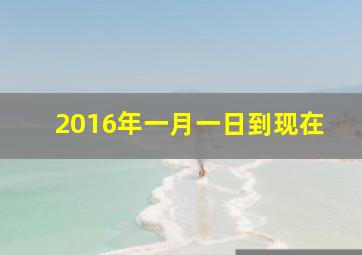 2016年一月一日到现在